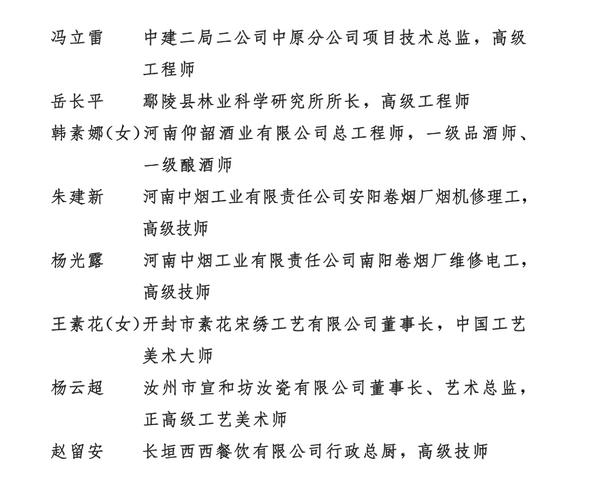 冯立雷　　中建二局二公司中原分公司项目技术总监，高级工程师

岳长平　　鄢陵县林业科学研究所所长，高级工程师

韩素娜(女)河南仰韶酒业有限公司总工程师，一级品酒师、一级酿酒师

朱建新　　河南中烟工业有限责任公司安阳卷烟厂烟机修理工，高级技师

杨光露　　河南中烟工业有限责任公司南阳卷烟厂维修电工，高级技师

王素花(女)开封市素花宋绣工艺有限公司董事长，中国工艺美术大师

杨云超　　汝州市宣和坊汝瓷有限公司董事长、艺术总监，正高级工艺美术师

赵留安　　长垣西西餐饮有限公司行政总厨，高级技师